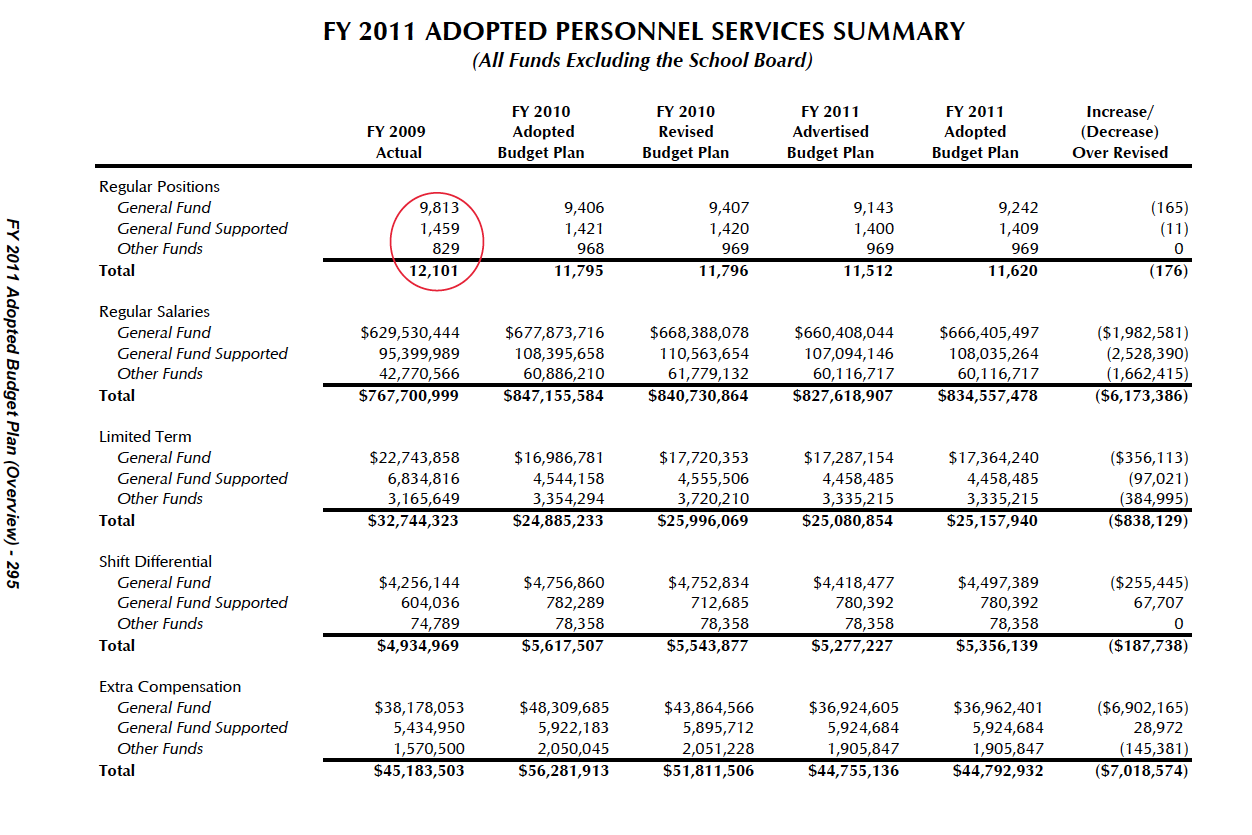 FY 2011 ADOPTED PERSONNEL SERVICES SUMMARY
(All Funds Excluding the School Board)

| | FY 2009 Actual | FY 2010 Adopted Budget Plan | FY 2010 Revised Budget Plan | FY 2011 Advertised Budget Plan | FY 2011 Adopted Budget Plan | Increase/ (Decrease) Over Revised |
|---|---|---|---|---|---|---|
| Regular Positions | | | | | | |
| General Fund | 9,813 | 9,406 | 9,407 | 9,143 | 9,242 | (165) |
| General Fund Supported | 1,459 | 1,421 | 1,420 | 1,400 | 1,409 | (11) |
| Other Funds | 829 | 968 | 969 | 969 | 969 | 0 |
| Total | 12,101 | 11,795 | 11,796 | 11,512 | 11,620 | (176) |
| Regular Salaries | | | | | | |
| General Fund | $629,530,444 | $677,873,716 | $668,388,078 | $660,408,044 | $666,405,497 | ($1,982,581) |
| General Fund Supported | 95,399,989 | 108,395,658 | 110,563,654 | 107,094,146 | 108,035,264 | (2,528,390) |
| Other Funds | 42,770,566 | 60,886,210 | 61,779,132 | 60,116,717 | 60,116,717 | (1,662,415) |
| Total | $767,700,999 | $847,155,584 | $840,730,864 | $827,618,907 | $834,557,478 | ($6,173,386) |
| Limited Term | | | | | | |
| General Fund | $22,743,858 | $16,986,781 | $17,720,353 | $17,287,154 | $17,364,240 | ($356,113) |
| General Fund Supported | 6,834,816 | 4,544,158 | 4,555,506 | 4,458,485 | 4,458,485 | (97,021) |
| Other Funds | 3,165,649 | 3,354,294 | 3,720,210 | 3,335,215 | 3,335,215 | (384,995) |
| Total | $32,744,323 | $24,885,233 | $25,996,069 | $25,080,854 | $25,157,940 | ($838,129) |
| Shift Differential | | | | | | |
| General Fund | $4,256,144 | $4,756,860 | $4,752,834 | $4,418,477 | $4,497,389 | ($255,445) |
| General Fund Supported | 604,036 | 782,289 | 712,685 | 780,392 | 780,392 | 67,707 |
| Other Funds | 74,789 | 78,358 | 78,358 | 78,358 | 78,358 | 0 |
| Total | $4,934,969 | $5,617,507 | $5,543,877 | $5,277,227 | $5,356,139 | ($187,738) |
| Extra Compensation | | | | | | |
| General Fund | $38,178,053 | $48,309,685 | $43,864,566 | $36,924,605 | $36,962,401 | ($6,902,165) |
| General Fund Supported | 5,434,950 | 5,922,183 | 5,895,712 | 5,924,684 | 5,924,684 | 28,972 |
| Other Funds | 1,570,500 | 2,050,045 | 2,051,228 | 1,905,847 | 1,905,847 | (145,381) |
| Total | $45,183,503 | $56,281,913 | $51,811,506 | $44,755,136 | $44,792,932 | ($7,018,574) |

FY 2011 Adopted Budget Plan (Overview) - 295